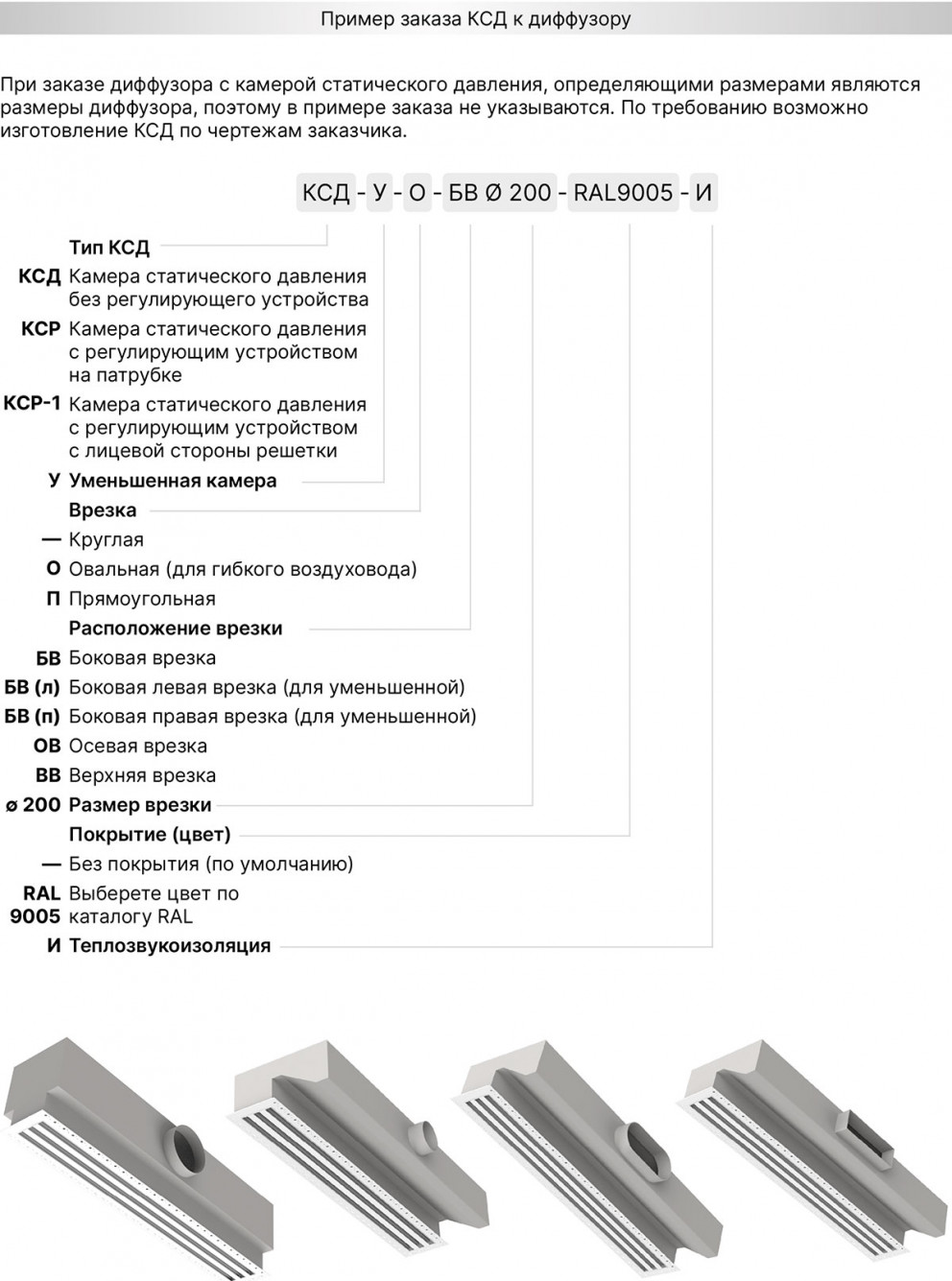 Пример заказа КСД к диффузору

При заказе диффузора с камерой статического давления, определяющими размерами являются размеры диффузора, поэтому в примере заказа не указываются. По требованию возможно изготовление КСД по чертежам заказчика.

КСД - У - О - БВ Ø 200 - RAL9005 - И

Тип КСД
КСД Камера статического давления без регулирующего устройства
КСР Камера статического давления с регулирующим устройством на патрубке
КСР-1 Камера статического давления с регулирующим устройством с лицевой стороны решетки
У Уменьшенная камера
Врезка
— Круглая
О Овальная (для гибкого воздуховода)
П Прямоугольная
Расположение врезки
БВ Боковая врезка
БВ (л) Боковая левая врезка (для уменьшенной)
БВ (п) Боковая правая врезка (для уменьшенной)
ОВ Осевая врезка
ВВ Верхняя врезка
ø 200 Размер врезки
Покрытие (цвет)
— Без покрытия (по умолчанию)
RAL 9005 Выберете цвет по каталогу RAL
И Теплозвукоизоляция